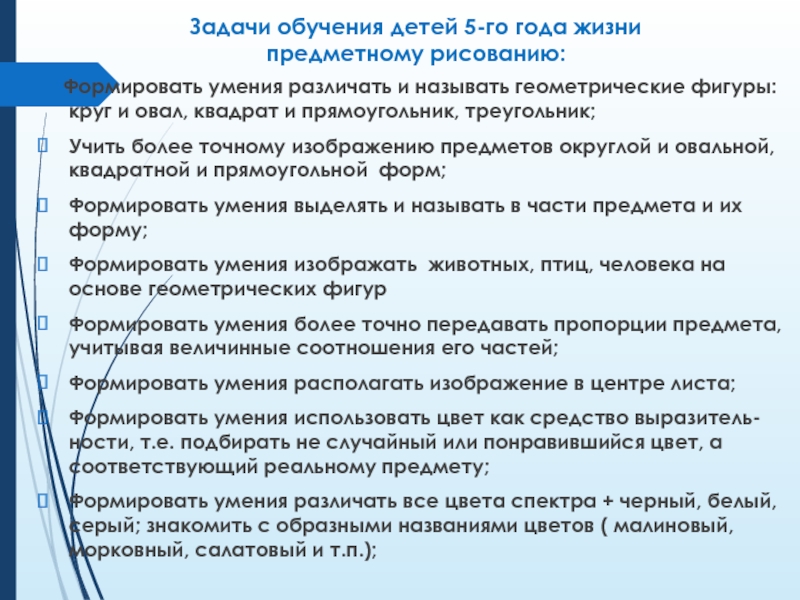 Задачи обучения детей 5-го года жизни предметному рисованию:

Формировать умения различать и называть геометрические фигуры: круг и овал, квадрат и прямоугольник, треугольник;

Учить более точному изображению предметов округлой и овальной, квадратной и прямоугольной форм;

Формировать умения выделять и называть в части предмета и их форму;

Формировать умения изображать животных, птиц, человека на основе геометрических фигур

Формировать умения более точно передавать пропорции предмета, учитывая величинные соотношения его частей;

Формировать умения располагать изображение в центре листа;

Формировать умения использовать цвет как средство выразительности, т.е. подбирать не случайный или понравившийся цвет, а соответствующий реальному предмету;

Формировать умения различать все цвета спектра + черный, белый, серый; знакомить с образными названиями цветов ( малиновый, морковный, салатовый и т.п.);